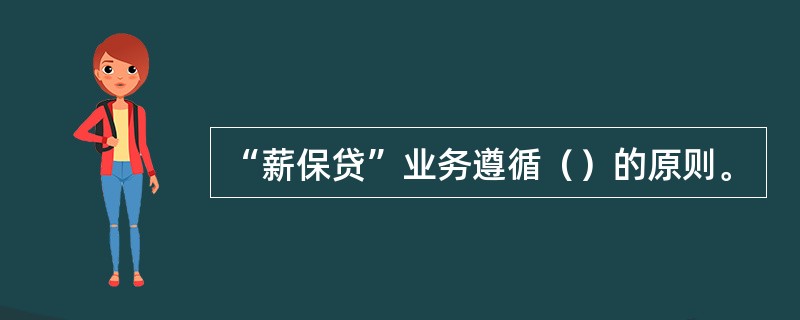 “薪保贷”业务遵循（）的原则。